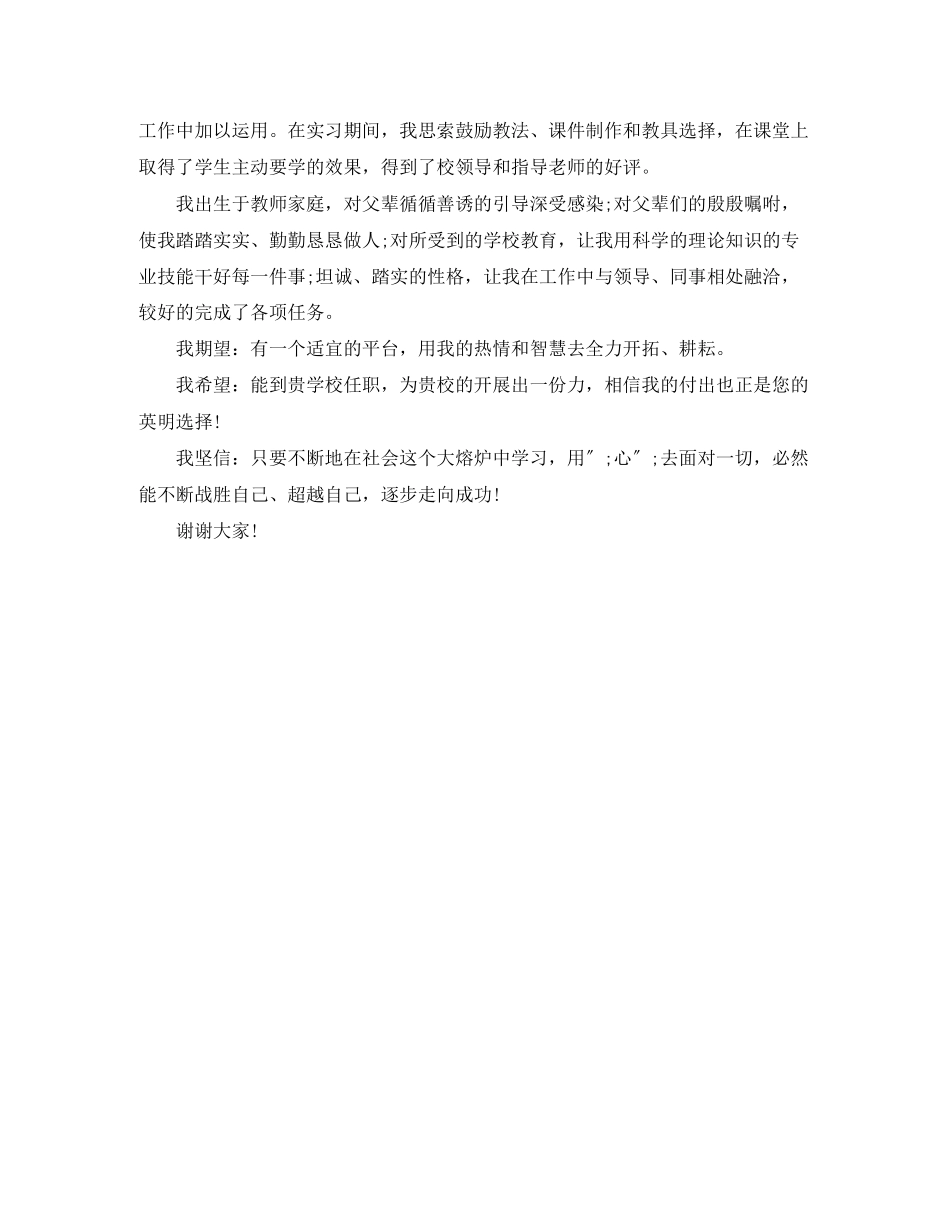 工作中加以运用。在实习期间，我思索鼓励教法、课件制作和教具选择，在课堂上取得了学生主动要学的效果，得到了校领导和指导老师的好评。

我出生于教师家庭，对父辈循循善诱的引导深受感染;对父辈们的殷殷嘱咐，使我踏踏实实、勤勤恳恳做人;对所受到的学校教育，让我用科学的理论知识的专业技能干好每一件事;坦诚、踏实的性格，让我在工作中与领导、同事相处融洽，较好的完成了各项任务。

我期望：有一个适宜的平台，用我的热情和智慧去全力开拓、耕耘。

我希望：能到贵学校任职，为贵校的开展出一份力，相信我的付出也正是您的英明选择!

我坚信：只要不断地在社会这个大熔炉中学习，用″;心″;去面对一切，必然能不断战胜自己、超越自己，逐步走向成功!

谢谢大家!